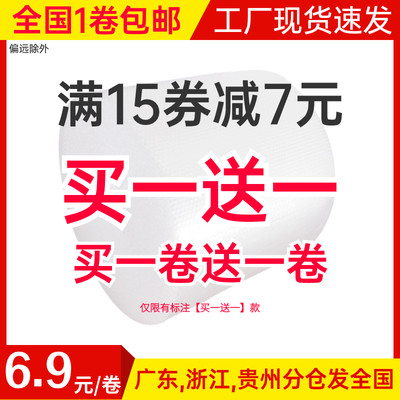 全国1卷包邮

工厂现货速发

偏远除外

满15券减7元

买一送一

买一卷送一卷

仅限有标注【买一送一】款

6.9元/卷

广东,浙江,贵州分仓发全国